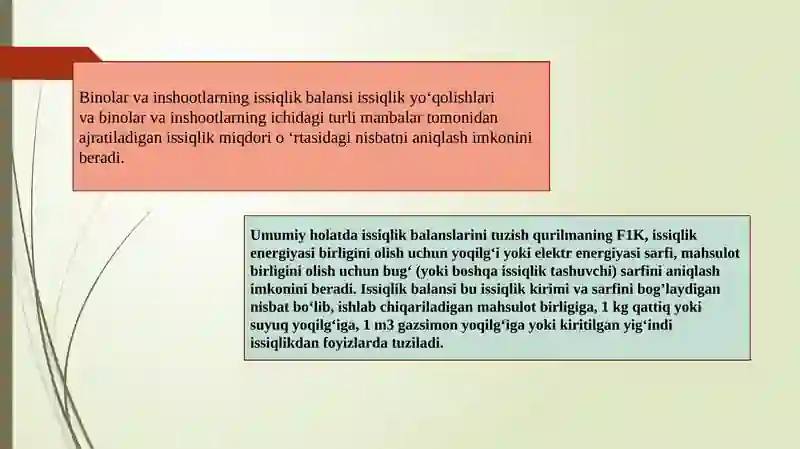 Binolar va inshootlarning issiqlik balansi issiqlik yo‘qolishlari va binolar va inshootlarning ichidagi turli manbalar tomonidan ajratiladigan issiqlik miqdori o ‘rtasidagi nisbatni aniqlash imkonini beradi.

Umumiy holatda issiqlik balanslarini tuzish qurilmaning F1K, issiqlik energiyasi birligini olish uchun yoqilg‘i yoki elektr energiyasi sarfi, mahsulot birligini olish uchun bug‘ (yoki boshqa issiqlik tashuvchi) sarfini aniqlash imkonini beradi. Issiqlik balansi bu issiqlik kirimi va sarfini bog’laydigan nisbat bo‘lib, ishlab chiqariladigan mahsulot birligiga, 1 kg qattiq yoki suyuq yoqilg‘iga, 1 m3 gazsimon yoqilg‘iga yoki kiritilgan yig‘indi issiqlikdan foyizlarda tuziladi.